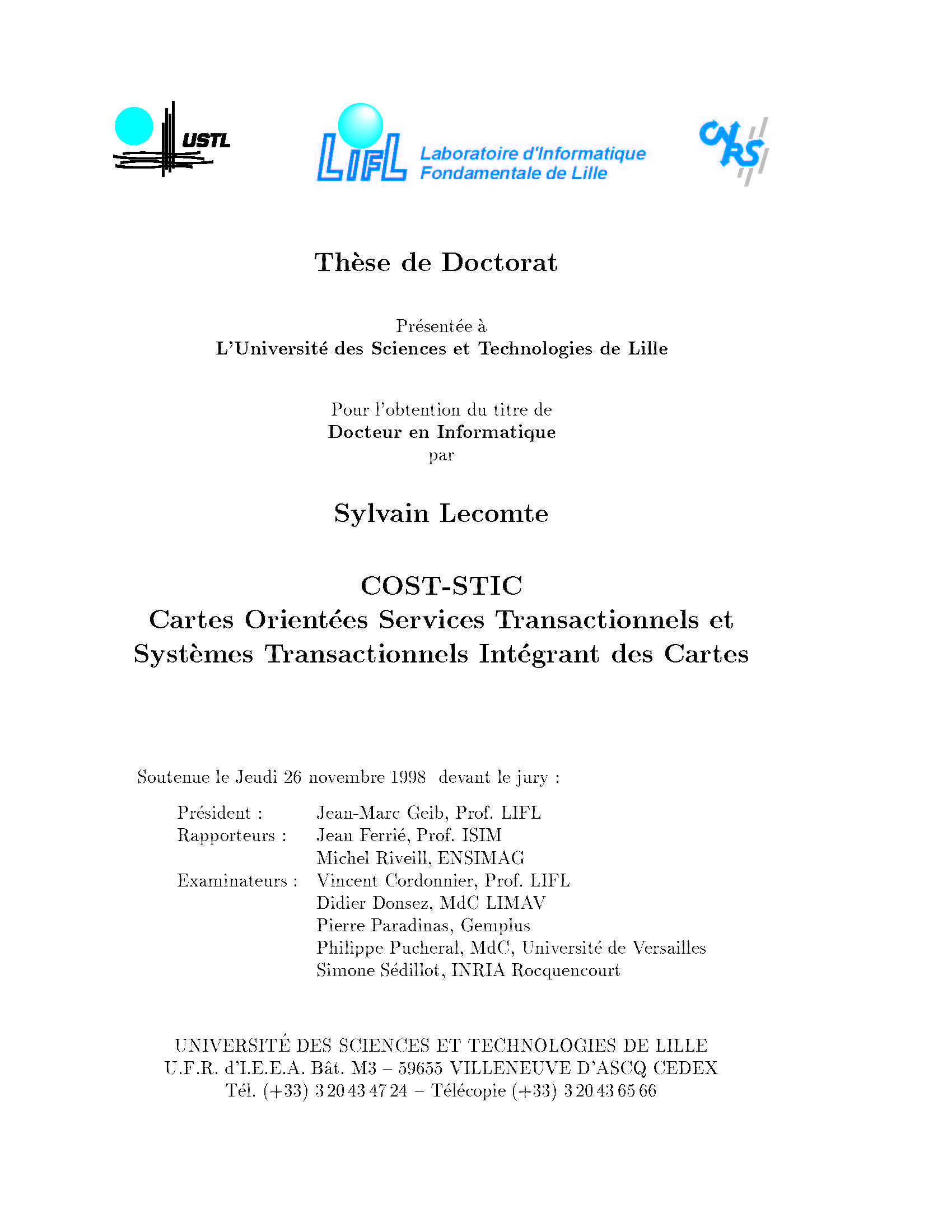 USTL

LIFL Laboratoire d'Informatique Fondamentale de Lille

CNRS

Thèse de Doctorat

Présentée à
L'Université des Sciences et Technologies de Lille

Pour l'obtention du titre de
Docteur en Informatique
par

Sylvain Lecomte

COST-STIC
Cartes Orientées Services Transactionnels et Systèmes Transactionnels Intégrant des Cartes

Soutenue le Jeudi 26 novembre 1998 devant le jury :

| | |
|---|---|
| Président : | Jean-Marc Geib, Prof. LIFL |
| Rapporteurs : | Jean Ferrié, Prof. ISIM |
| | Michel Riveill, ENSIMAG |
| Examinateurs : | Vincent Cordonnier, Prof. LIFL |
| | Didier Donsez, MdC LIMAV |
| | Pierre Paradinas, Gemplus |
| | Philippe Pucheral, MdC, Université de Versailles |
| | Simone Sédillot, INRIA Rocquencourt |

UNIVERSITÉ DES SCIENCES ET TECHNOLOGIES DE LILLE
U.F.R. d'I.E.E.A. Bât. M3 – 59655 VILLENEUVE D'ASCQ CEDEX
Tél. (+33) 3 20 43 47 24 – Télécopie (+33) 3 20 43 65 66